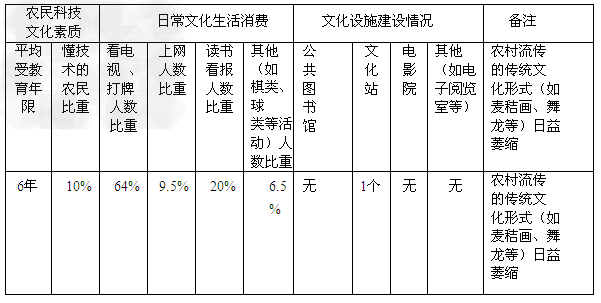 | 农民科技文化素质 | | 日常文化生活消费 | | | | 文化设施建设情况 | | | | 备注 |
|---|---|---|---|---|---|---|---|---|---|---|
| 平均受教育年限 | 懂技术的农民比重 | 看电视、打牌人数比重 | 上网人数比重 | 读书看报人数比重 | 其他（如棋类、球类等活动）人数比重 | 公共图书馆 | 文化站 | 电影院 | 其他（如电子阅览室等） | 农村流传的传统文化形式（如麦秸画、舞龙等）日益萎缩 |
| 6年 | 10% | 64% | 9.5% | 20% | 6.5% | 无 | 1个 | 无 | 无 | 农村流传的传统文化形式（如麦秸画、舞龙等）日益萎缩 |